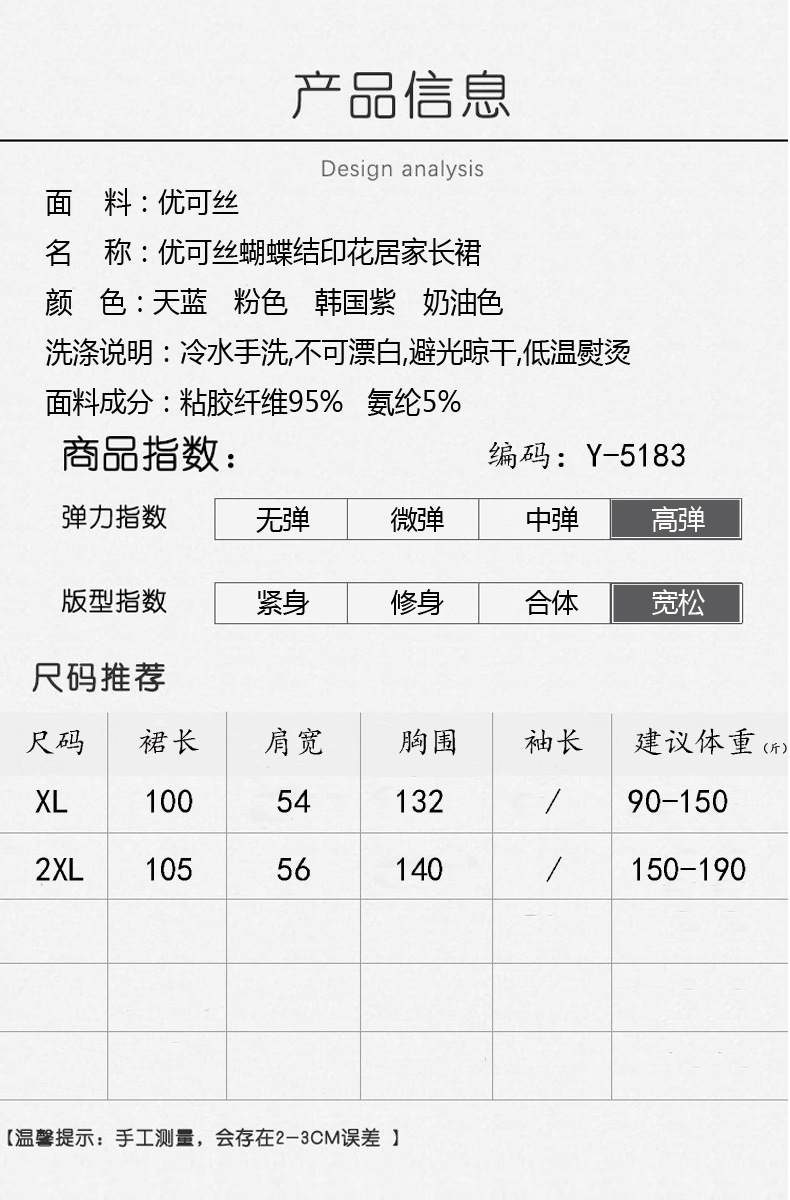 产品信息

Design analysis

面 料：优可丝

名 称：优可丝蝴蝶结印花居家长裙

颜 色：天蓝 粉色 韩国紫 奶油色

洗涤说明：冷水手洗,不可漂白,避光晾干,低温熨烫

面料成分：粘胶纤维95% 氨纶5%

商品指数：

编码：Y-5183

弹力指数 无弹 微弹 中弹 高弹

版型指数 紧身 修身 合体 宽松

尺码推荐

| 尺码 | 裙长 | 肩宽 | 胸围 | 袖长 | 建议体重(斤) |
|---|---|---|---|---|---|
| XL | 100 | 54 | 132 | / | 90-150 |
| 2XL | 105 | 56 | 140 | / | 150-190 |
| | | | | | |
| | | | | | |
| | | | | | |

【温馨提示：手工测量，会存在2-3CM误差 】